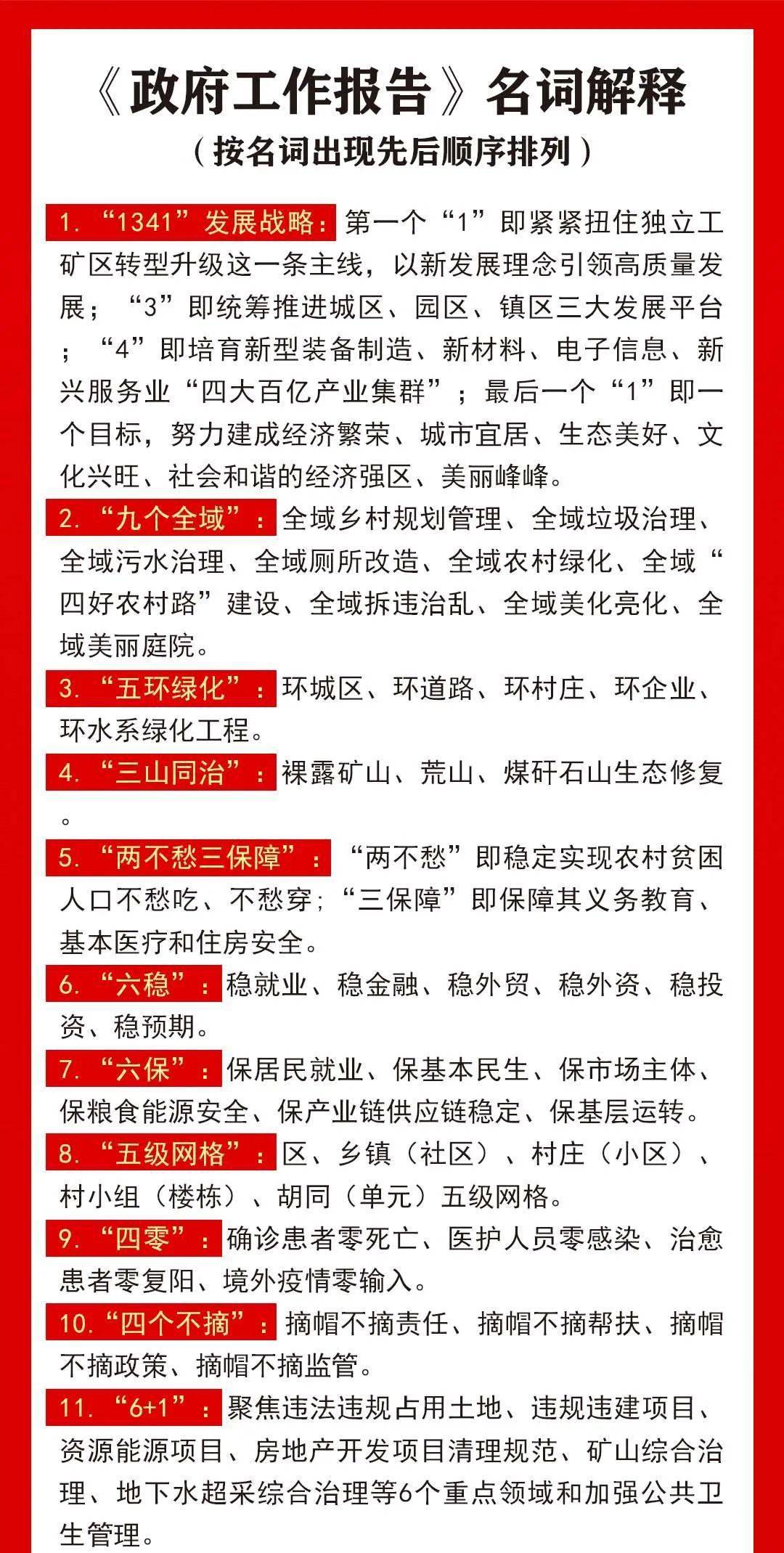 《政府工作报告》名词解释

（按名词出现先后顺序排列）

1.“1341”发展战略：第一个“1”即紧紧扭住独立工矿区转型升级这一条主线，以新发展理念引领高质量发展；“3”即统筹推进城区、园区、镇区三大发展平台；“4”即培育新型装备制造、新材料、电子信息、新兴服务业“四大百亿产业集群”；最后一个“1”即一个目标，努力建成经济繁荣、城市宜居、生态美好、文化兴旺、社会和谐的经济强区、美丽峰峰。

2.“九个全域”：全域乡村规划管理、全域垃圾治理、全域污水治理、全域厕所改造、全域农村绿化、全域“四好农村路”建设、全域拆违治乱、全域美化亮化、全域美丽庭院。

3.“五环绿化”：环城区、环道路、环村庄、环企业、环水系绿化工程。

4.“三山同治”：裸露矿山、荒山、煤矸石山生态修复。

5.“两不愁三保障”：“两不愁”即稳定实现农村贫困人口不愁吃、不愁穿；“三保障”即保障其义务教育、基本医疗和住房安全。

6.“六稳”：稳就业、稳金融、稳外贸、稳外资、稳投资、稳预期。

7.“六保”：保居民就业、保基本民生、保市场主体、保粮食能源安全、保产业链供应链稳定、保基层运转。

8.“五级网格”：区、乡镇（社区）、村庄（小区）、村小组（楼栋）、胡同（单元）五级网格。

9.“四零”：确诊患者零死亡、医护人员零感染、治愈患者零复阳、境外疫情零输入。

10.“四个不摘”：摘帽不摘责任、摘帽不摘帮扶、摘帽不摘政策、摘帽不摘监管。

11.“6+1”：聚焦违法违规占用土地、违规违建项目、资源能源项目、房地产开发项目清理规范、矿山综合治理、地下水超采综合治理等6个重点领域和加强公共卫生管理。